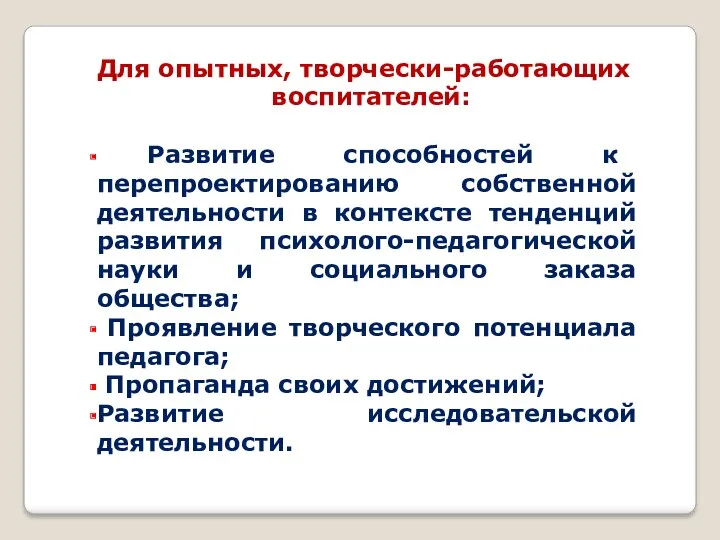 Для опытных, творчески-работающих воспитателей:

Развитие способностей к перепроектированию собственной деятельности в контексте тенденций развития психолого-педагогической науки и социального заказа общества;

Проявление творческого потенциала педагога;

Пропаганда своих достижений;

Развитие исследовательской деятельности.